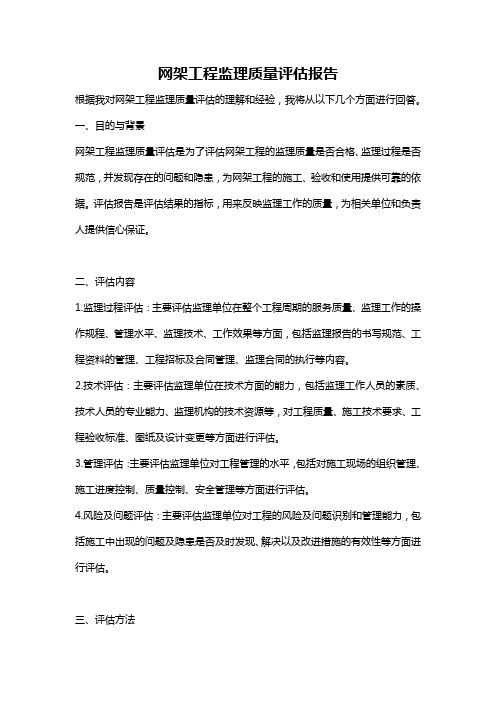 网架工程监理质量评估报告

根据我对网架工程监理质量评估的理解和经验，我将从以下几个方面进行回答。

一、目的与背景

网架工程监理质量评估是为了评估网架工程的监理质量是否合格、监理过程是否规范，并发现存在的问题和隐患，为网架工程的施工、验收和使用提供可靠的依据。评估报告是评估结果的指标，用来反映监理工作的质量，为相关单位和负责人提供信心保证。

二、评估内容

1.监理过程评估：主要评估监理单位在整个工程周期的服务质量、监理工作的操作规程、管理水平、监理技术、工作效果等方面，包括监理报告的书写规范、工程资料的管理、工程招标及合同管理、监理合同的执行等内容。

2.技术评估：主要评估监理单位在技术方面的能力，包括监理工作人员的素质、技术人员的专业能力、监理机构的技术资源等，对工程质量、施工技术要求、工程验收标准、图纸及设计变更等方面进行评估。

3.管理评估：主要评估监理单位对工程管理的水平，包括对施工现场的组织管理、施工进度控制、质量控制、安全管理等方面进行评估。

4.风险及问题评估：主要评估监理单位对工程的风险及问题识别和管理能力，包括施工中出现的问题及隐患是否及时发现、解决以及改进措施的有效性等方面进行评估。

三、评估方法